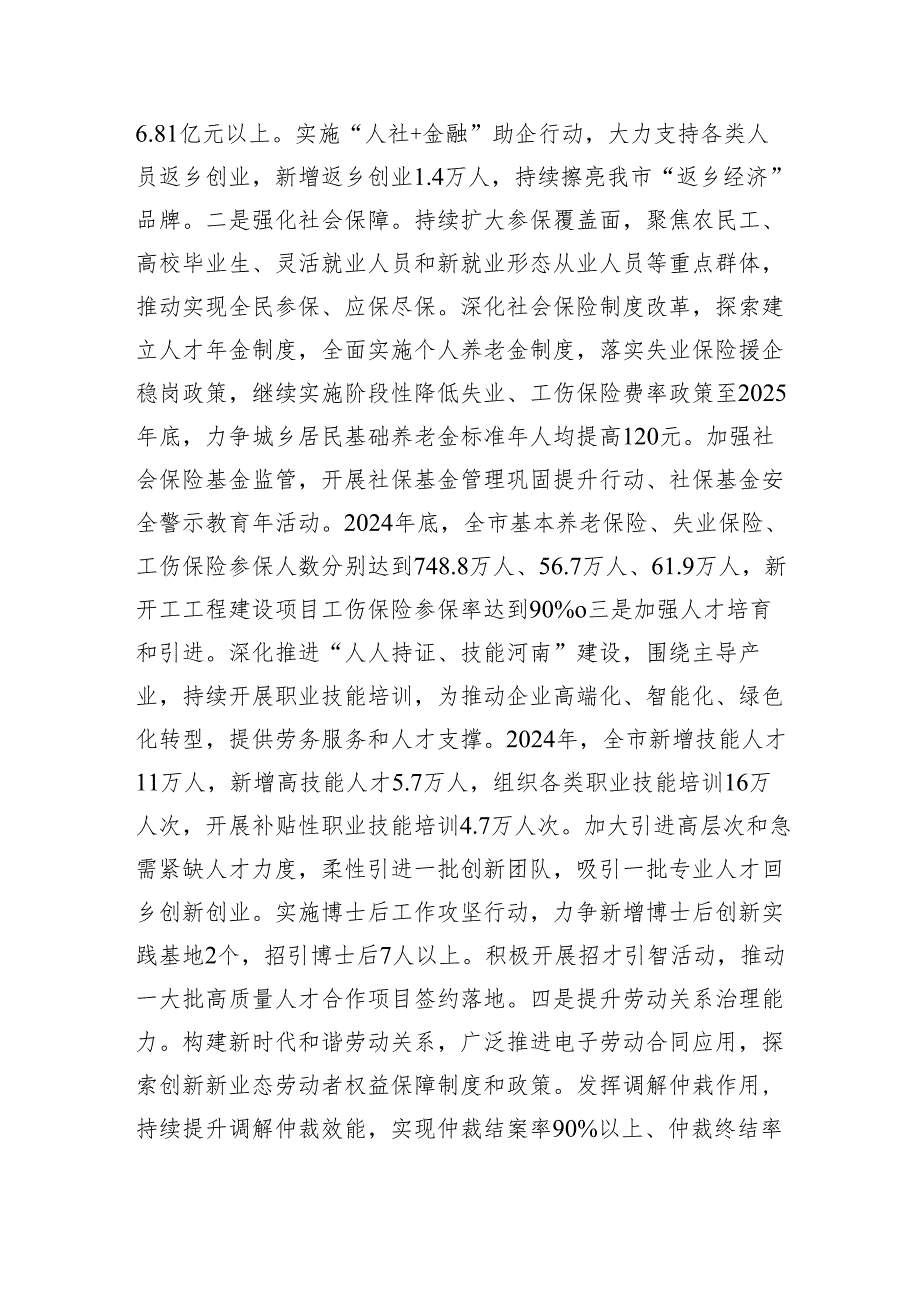 6.81亿元以上。实施“人社+金融”助企行动，大力支持各类人员返乡创业，新增返乡创业1.4万人，持续擦亮我市“返乡经济”品牌。二是强化社会保障。持续扩大参保覆盖面，聚焦农民工、高校毕业生、灵活就业人员和新就业形态从业人员等重点群体，推动实现全民参保、应保尽保。深化社会保险制度改革，探索建立人才年金制度，全面实施个人养老金制度，落实失业保险援企稳岗政策，继续实施阶段性降低失业、工伤保险费率政策至2025年底，力争城乡居民基础养老金标准年人均提高120元。加强社会保险基金监管，开展社保基金管理巩固提升行动、社保基金安全警示教育年活动。2024年底，全市基本养老保险、失业保险、工伤保险参保人数分别达到748.8万人、56.7万人、61.9万人，新开工工程建设项目工伤保险参保率达到90%o三是加强人才培育和引进。深化推进“人人持证、技能河南”建设，围绕主导产业，持续开展职业技能培训，为推动企业高端化、智能化、绿色化转型，提供劳务服务和人才支撑。2024年，全市新增技能人才11万人，新增高技能人才5.7万人，组织各类职业技能培训16万人次，开展补贴性职业技能培训4.7万人次。加大引进高层次和急需紧缺人才力度，柔性引进一批创新团队，吸引一批专业人才回乡创新创业。实施博士后工作攻坚行动，力争新增博士后创新实践基地2个，招引博士后7人以上。积极开展招才引智活动，推动一大批高质量人才合作项目签约落地。四是提升劳动关系治理能力。构建新时代和谐劳动关系，广泛推进电子劳动合同应用，探索创新新业态劳动者权益保障制度和政策。发挥调解仲裁作用，持续提升调解仲裁效能，实现仲裁结案率90%以上、仲裁终结率